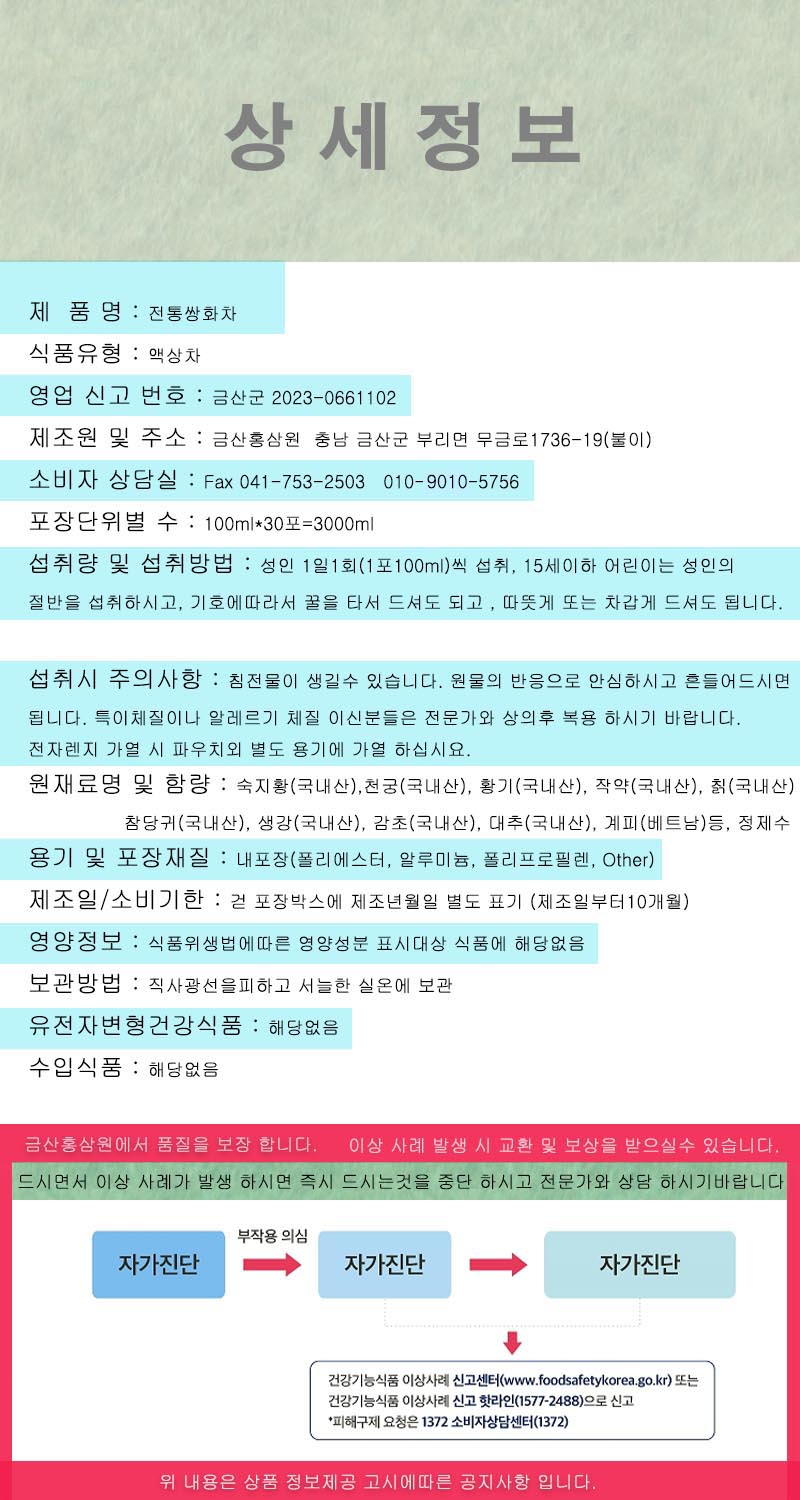 상세정보

제 품 명 : 전통쌍화차

식품유형 : 액상차

영업 신고 번호 : 금산군 2023-0661102

제조원 및 주소 : 금산홍삼원 충남 금산군 부리면 무금로1736-19(불이)

소비자 상담실 : Fax 041-753-2503 010-9010-5756

포장단위별 수 : 100ml*30포=3000ml

섭취량 및 섭취방법 : 성인 1일1회(1포100ml)씩 섭취, 15세이하 어린이는 성인의 절반을 섭취하시고, 기호에따라서 꿀을 타서 드셔도 되고 , 따뜻게 또는 차갑게 드셔도 됩니다.

섭취시 주의사항 : 침전물이 생길수 있습니다. 원물의 반응으로 안심하시고 흔들어드시면 됩니다. 특이체질이나 알레르기 체질 이신분들은 전문가와 상의후 복용 하시기 바랍니다. 전자렌지 가열 시 파우치외 별도 용기에 가열 하십시요.

원재료명 및 함량 : 숙지황(국내산),천궁(국내산), 황기(국내산), 작약(국내산), 칡(국내산) 참당귀(국내산), 생강(국내산), 감초(국내산), 대추(국내산), 계피(베트남)등, 정제수

용기 및 포장재질 : 내포장(폴리에스터, 알루미늄, 폴리프로필렌, Other)

제조일/소비기한 : 겉 포장박스에 제조년월일 별도 표기 (제조일부터10개월)

영양정보 : 식품위생법에따른 영양성분 표시대상 식품에 해당없음

보관방법 : 직사광선을피하고 서늘한 실온에 보관

유전자변형건강식품 : 해당없음

수입식품 : 해당없음

금산홍삼원에서 품질을 보장 합니다. 이상 사례 발생 시 교환 및 보상을 받으실수 있습니다.

드시면서 이상 사례가 발생 하시면 즉시 드시는것을 중단 하시고 전문가와 상담 하시기바랍니다

자가진단
부작용 의심
자가진단
자가진단

건강기능식품 이상사례 신고센터(www.foodsafetykorea.go.kr) 또는 건강기능식품 이상사례 신고 핫라인(1577-2488)으로 신고
*피해구제 요청은 1372 소비자상담센터(1372)

위 내용은 상품 정보제공 고시에따른 공지사항 입니다.